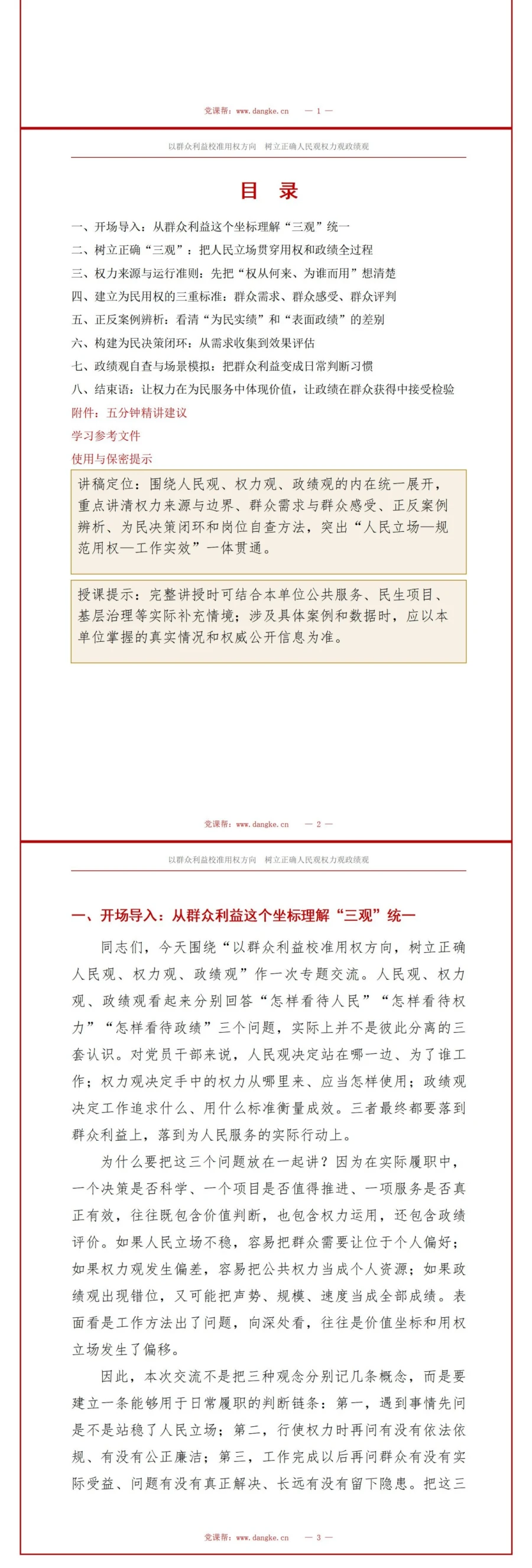 党课帮：www.dangke.cn — 1 —

以群众利益校准用权方向 树立正确人民观权力观政绩观

目 录

一、开场导入：从群众利益这个坐标理解“三观”统一
二、树立正确“三观”：把人民立场贯穿用权和政绩全过程
三、权力来源与运行准则：先把“权从何来、为谁而用”想清楚
四、建立为民用权的三重标准：群众需求、群众感受、群众评判
五、正反案例辨析：看清“为民实绩”和“表面政绩”的差别
六、构建为民决策闭环：从需求收集到效果评估
七、政绩观自查与场景模拟：把群众利益变成日常判断习惯
八、结束语：让权力在为民服务中体现价值，让政绩在群众获得中接受检验
附件：五分钟精讲建议
学习参考文件
使用与保密提示

讲稿定位：围绕人民观、权力观、政绩观的内在统一展开，重点讲清权力来源与边界、群众需求与群众感受、正反案例辨析、为民决策闭环和岗位自查方法，突出“人民立场—规范用权—工作实效”一体贯通。

授课提示：完整讲授时可结合本单位公共服务、民生项目、基层治理等实际补充情境；涉及具体案例和数据时，应以本单位掌握的真实情况和权威公开信息为准。

党课帮：www.dangke.cn — 2 —

以群众利益校准用权方向 树立正确人民观权力观政绩观

一、开场导入：从群众利益这个坐标理解“三观”统一

同志们，今天围绕“以群众利益校准用权方向，树立正确人民观、权力观、政绩观”作一次专题交流。人民观、权力观、政绩观看起来分别回答“怎样看待人民”“怎样看待权力”“怎样看待政绩”三个问题，实际上并不是彼此分离的三套认识。对党员干部来说，人民观决定站在哪一边、为了谁工作；权力观决定手中的权力从哪里来、应当怎样使用；政绩观决定工作追求什么、用什么标准衡量成效。三者最终都要落到群众利益上，落到为人民服务的实际行动上。

为什么要把这三个问题放在一起讲？因为在实际履职中，一个决策是否科学、一个项目是否值得推进、一项服务是否真正有效，往往既包含价值判断，也包含权力运用，还包含政绩评价。如果人民立场不稳，容易把群众需要让位于个人偏好；如果权力观发生偏差，容易把公共权力当成个人资源；如果政绩观出现错位，又可能把声势、规模、速度当成全部成绩。表面看是工作方法出了问题，向深处看，往往是价值坐标和用权立场发生了偏移。

因此，本次交流不是把三种观念分别记几条概念，而是要建立一条能够用于日常履职的判断链条：第一，遇到事情先问是不是站稳了人民立场；第二，行使权力时再问有没有依法依规、有没有公正廉洁；第三，工作完成以后再问群众有没有实际受益、问题有没有真正解决、长远有没有留下隐患。把这三

党课帮：www.dangke.cn — 3 —